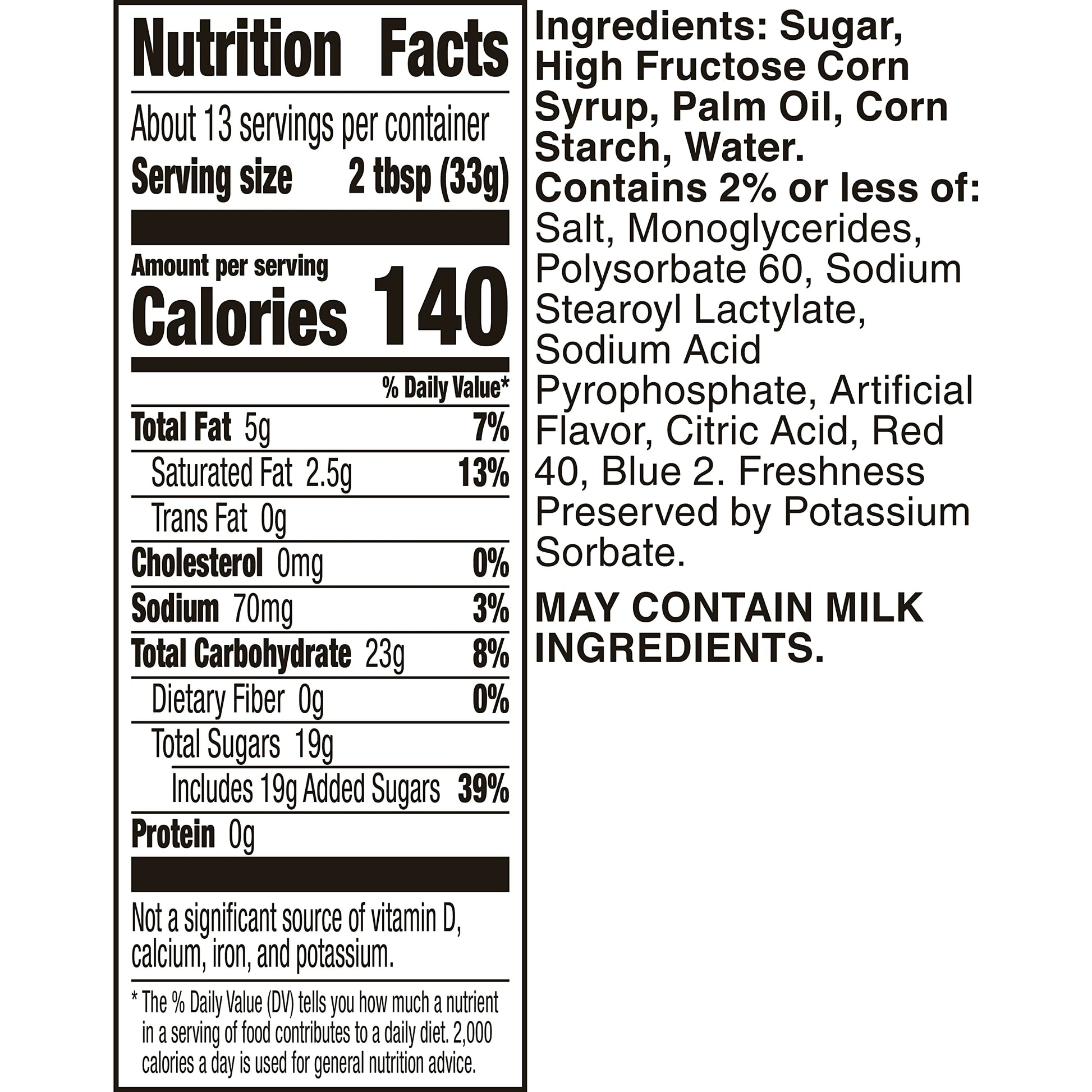 Nutrition Facts

About 13 servings per container
Serving size 2 tbsp (33g)

Amount per serving
Calories 140

% Daily Value*

Total Fat 5g 7%
Saturated Fat 2.5g 13%
Trans Fat 0g
Cholesterol 0mg 0%
Sodium 70mg 3%
Total Carbohydrate 23g 8%
Dietary Fiber 0g 0%
Total Sugars 19g
Includes 19g Added Sugars 39%
Protein 0g

Not a significant source of vitamin D, calcium, iron, and potassium.

* The % Daily Value (DV) tells you how much a nutrient in a serving of food contributes to a daily diet. 2,000 calories a day is used for general nutrition advice.

Ingredients: Sugar, High Fructose Corn Syrup, Palm Oil, Corn Starch, Water. Contains 2% or less of: Salt, Monoglycerides, Polysorbate 60, Sodium Stearoyl Lactylate, Sodium Acid Pyrophosphate, Artificial Flavor, Citric Acid, Red 40, Blue 2. Freshness Preserved by Potassium Sorbate.

MAY CONTAIN MILK INGREDIENTS.